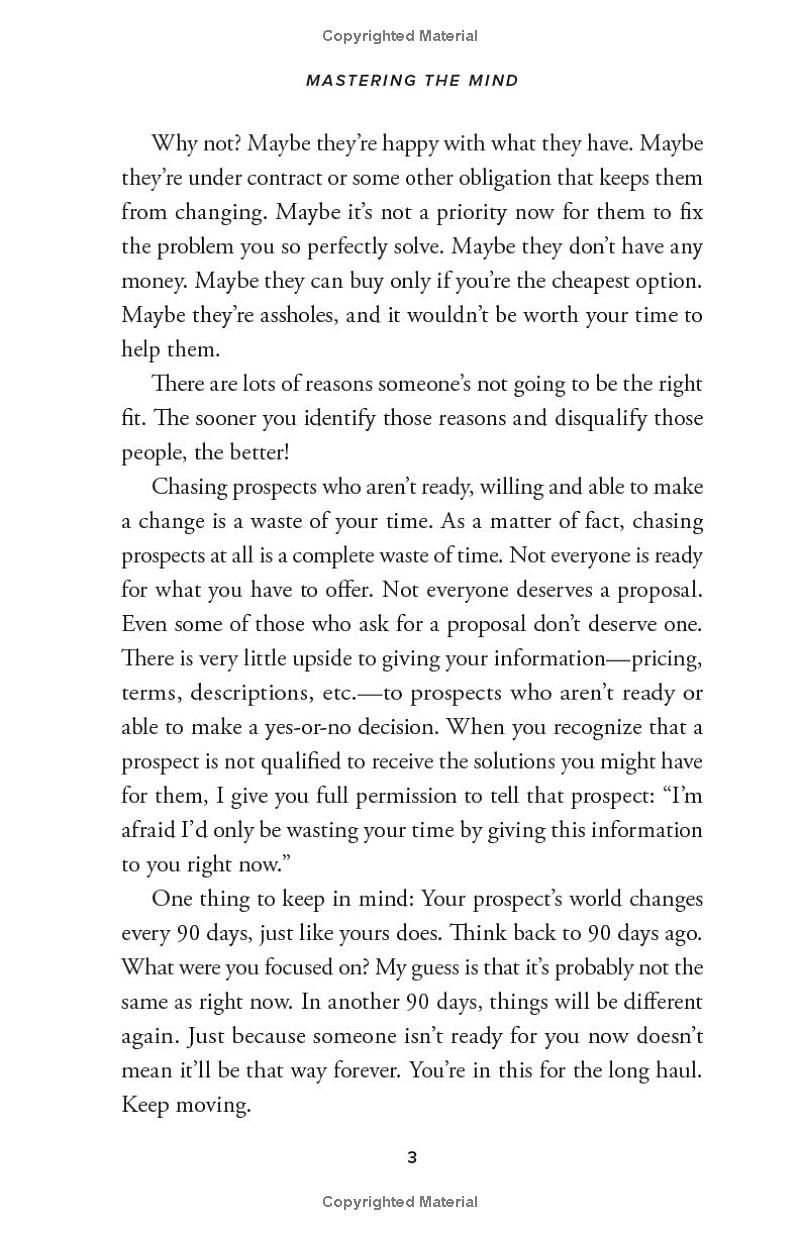 Copyrighted Material

MASTERING THE MIND

Why not? Maybe they're happy with what they have. Maybe they're under contract or some other obligation that keeps them from changing. Maybe it's not a priority now for them to fix the problem you so perfectly solve. Maybe they don't have any money. Maybe they can buy only if you're the cheapest option. Maybe they're assholes, and it wouldn't be worth your time to help them.

There are lots of reasons someone's not going to be the right fit. The sooner you identify those reasons and disqualify those people, the better!

Chasing prospects who aren't ready, willing and able to make a change is a waste of your time. As a matter of fact, chasing prospects at all is a complete waste of time. Not everyone is ready for what you have to offer. Not everyone deserves a proposal. Even some of those who ask for a proposal don't deserve one. There is very little upside to giving your information—pricing, terms, descriptions, etc.—to prospects who aren't ready or able to make a yes-or-no decision. When you recognize that a prospect is not qualified to receive the solutions you might have for them, I give you full permission to tell that prospect: "I'm afraid I'd only be wasting your time by giving this information to you right now."

One thing to keep in mind: Your prospect's world changes every 90 days, just like yours does. Think back to 90 days ago. What were you focused on? My guess is that it's probably not the same as right now. In another 90 days, things will be different again. Just because someone isn't ready for you now doesn't mean it'll be that way forever. You're in this for the long haul. Keep moving.

3

Copyrighted Material